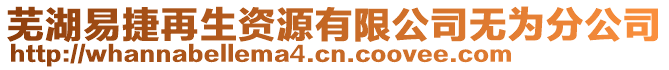 芜湖易捷再生资源有限公司无为分公司
http://whannabellema4.cn.coovee.com